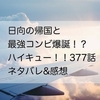 日向の帰国と
最強コンビ爆誕！？
ハイキュー！！377話
ネタバレ&感想